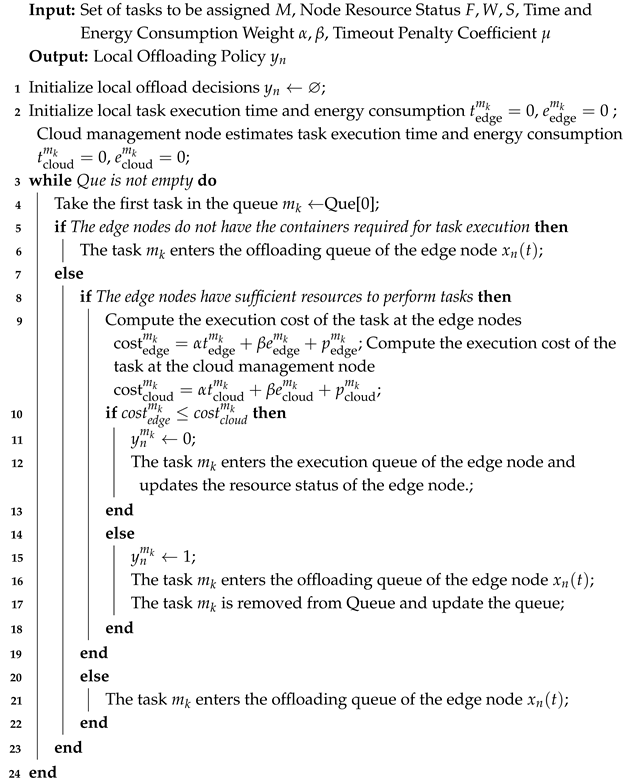 **Input:** Set of tasks to be assigned $M$, Node Resource Status $F, W, S$, Time and Energy Consumption Weight $\alpha, \beta$, Timeout Penalty Coefficient $\mu$
**Output:** Local Offloading Policy $y_n$

1 Initialize local offload decisions $y_n \leftarrow \varnothing$;
2 Initialize local task execution time and energy consumption $t_{\text{edge}}^{m_k} = 0, e_{\text{edge}}^{m_k} = 0$ ; Cloud management node estimates task execution time and energy consumption $t_{\text{cloud}}^{m_k} = 0, e_{\text{cloud}}^{m_k} = 0$;
3 **while** *Que is not empty* **do**
4 Take the first task in the queue $m_k \leftarrow$Que[0];
5 **if** *The edge nodes do not have the containers required for task execution* **then**
6 The task $m_k$ enters the offloading queue of the edge node $x_n(t)$;
7 **else**
8 **if** *The edge nodes have sufficient resources to perform tasks* **then**
9 Compute the execution cost of the task at the edge nodes $\text{cost}_{\text{edge}}^{m_k} = \alpha t_{\text{edge}}^{m_k} + \beta e_{\text{edge}}^{m_k} + p_{\text{edge}}^{m_k}$; Compute the execution cost of the task at the cloud management node $\text{cost}_{\text{cloud}}^{m_k} = \alpha t_{\text{cloud}}^{m_k} + \beta e_{\text{cloud}}^{m_k} + p_{\text{cloud}}^{m_k}$;
10 **if** $cost_{edge}^{m_k} \leq cost_{cloud}^{m_k}$ **then**
11 $y_n^{m_k} \leftarrow 0$;
12 The task $m_k$ enters the execution queue of the edge node and updates the resource status of the edge node.;
13 **end**
14 **else**
15 $y_n^{m_k} \leftarrow 1$;
16 The task $m_k$ enters the offloading queue of the edge node $x_n(t)$;
17 The task $m_k$ is removed from Queue and update the queue;
18 **end**
19 **end**
20 **else**
21 The task $m_k$ enters the offloading queue of the edge node $x_n(t)$;
22 **end**
23 **end**
24 **end**